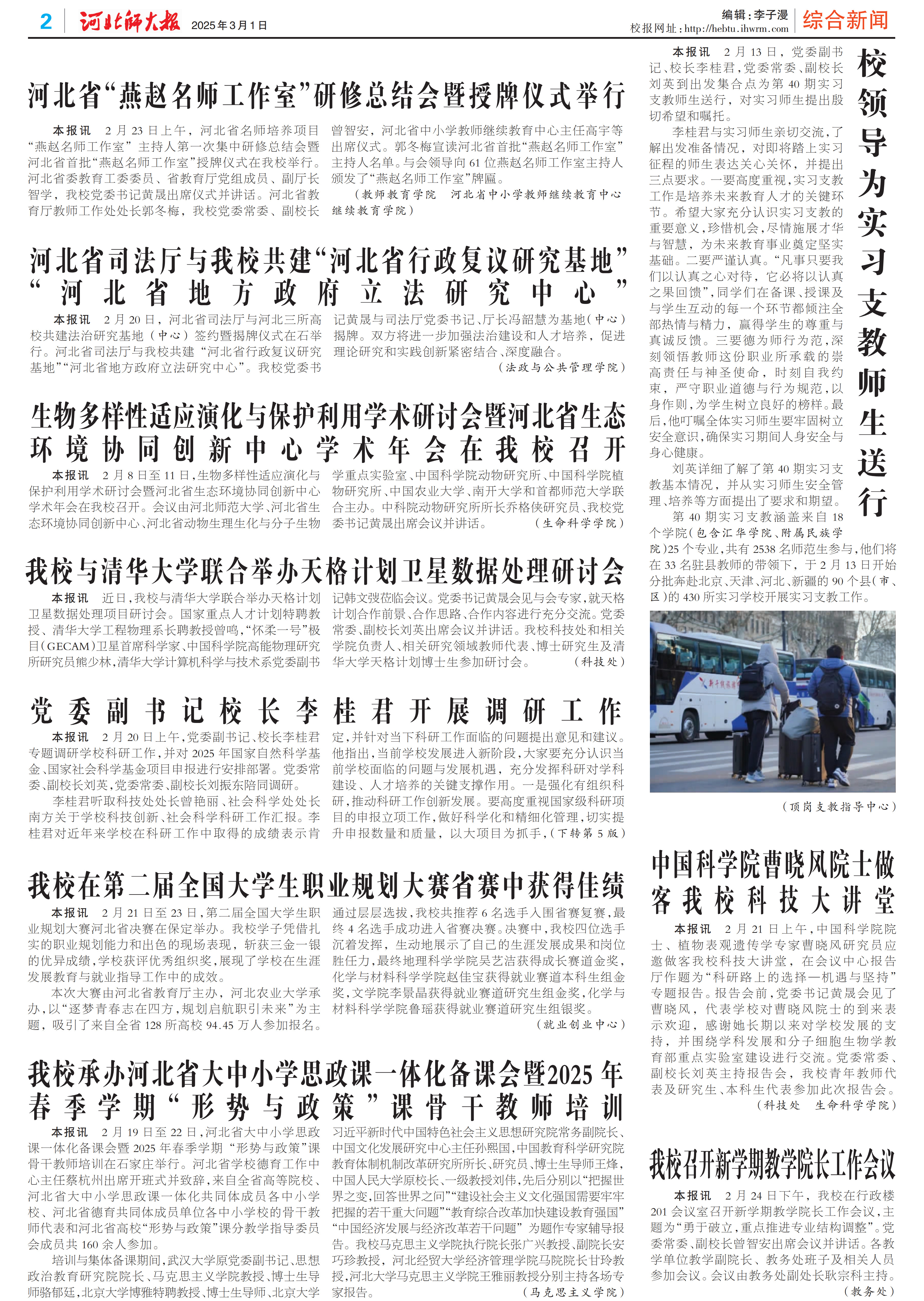 2 河北师大报 2025年3月1日

编辑：李子漫
校报网址：http://hebtu.ihwrm.com
综合新闻

河北省“燕赵名师工作室”研修总结会暨授牌仪式举行

本报讯 2月23日上午，河北省名师培养项目“燕赵名师工作室”主持人第一次集中研修总结会暨河北省首批“燕赵名师工作室”授牌仪式在我校举行。河北省委教育工委委员、省教育厅党组成员、副厅长智学，我校党委书记黄晟出席仪式并讲话。河北省教育厅教师工作处处长郭冬梅，我校党委常委、副校长曾智安，河北省中小学教师继续教育中心主任高宇等出席仪式。郭冬梅宣读河北省首批“燕赵名师工作室”主持人名单。与会领导向61位燕赵名师工作室主持人颁发了“燕赵名师工作室”牌匾。

（教师教育学院 河北省中小学教师继续教育中心 继续教育学院）

河北省司法厅与我校共建“河北省行政复议研究基地”“河北省地方政府立法研究中心”

本报讯 2月20日，河北省司法厅与河北三所高校共建法治研究基地（中心）签约暨揭牌仪式在石举行。河北省司法厅与我校共建“河北省行政复议研究基地”“河北省地方政府立法研究中心”。我校党委书记黄晟与司法厅党委书记、厅长冯韶慧为基地（中心）揭牌。双方将进一步加强法治建设和人才培养，促进理论研究和实践创新紧密结合、深度融合。

（法政与公共管理学院）

生物多样性适应演化与保护利用学术研讨会暨河北省生态环境协同创新中心学术年会在我校召开

本报讯 2月8日至11日，生物多样性适应演化与保护利用学术研讨会暨河北省生态环境协同创新中心学术年会在我校召开。会议由河北师范大学、河北省生态环境协同创新中心、河北省动物生理生化与分子生物学重点实验室、中国科学院动物研究所、中国科学院植物研究所、中国农业大学、南开大学和首都师范大学联合主办。中科院动物研究所所长乔格侠研究员、我校党委书记黄晟出席会议并讲话。

（生命科学学院）

我校与清华大学联合举办天格计划卫星数据处理研讨会

本报讯 近日，我校与清华大学联合举办天格计划卫星数据处理项目研讨会。国家重点人才计划特聘教授、清华大学工程物理系长聘教授曾鸣，“怀柔一号”极目（GECAM）卫星首席科学家、中国科学院高能物理研究所研究员熊少林，清华大学计算机科学与技术系党委副书记韩文弢莅临会议。党委书记黄晟会见与会专家，就天格计划合作前景、合作思路、合作内容进行充分交流。党委常委、副校长刘英出席会议并讲话。我校科技处和相关学院负责人、相关研究领域教师代表、博士研究生及清华大学天格计划博士生参加研讨会。

（科技处）

党委副书记校长李桂君开展调研工作

本报讯 2月20日上午，党委副书记、校长李桂君专题调研学校科研工作，并对2025年国家自然科学基金、国家社会科学基金项目申报进行安排部署。党委常委、副校长刘英，党委常委、副校长刘振东陪同调研。

李桂君听取科技处处长曾艳丽、社会科学处处长南方关于学校科技创新、社会科学科研工作汇报。李桂君对近年来学校在科研工作中取得的成绩表示肯定，并针对当下科研工作面临的问题提出意见和建议。他指出，当前学校发展进入新阶段，大家要充分认识当前学校面临的问题与发展机遇，充分发挥科研对学科建设、人才培养的关键支撑作用。一是强化有组织科研，推动科研工作创新发展。要高度重视国家级科研项目的申报立项工作，做好科学化和精细化管理，切实提升申报数量和质量，以大项目为抓手，（下转第5版）

我校在第二届全国大学生职业规划大赛省赛中获得佳绩

本报讯 2月21日至23日，第二届全国大学生职业规划大赛河北省决赛在保定举办。我校学子凭借扎实的职业规划能力和出色的现场表现，斩获三金一银的优异成绩，学校获评优秀组织奖，展现了学校在生涯发展教育与就业指导工作中的成效。

本次大赛由河北省教育厅主办，河北农业大学承办，以“逐梦青春志在四方，规划启航职引未来”为主题，吸引了来自全省128所高校94.45万人参加报名。通过层层选拔，我校共推荐6名选手入围省赛复赛，最终4名选手成功进入省赛决赛。决赛中，我校四位选手沉着发挥，生动地展示了自己的生涯发展成果和岗位胜任力，最终地理科学学院吴艺洁获得成长赛道金奖，化学与材料科学学院赵佳宝获得就业赛道本科生组金奖，文学院李景晶获得就业赛道研究生组金奖，化学与材料科学学院鲁瑶获得就业赛道研究生组银奖。

（就业创业中心）

我校承办河北省大中小学思政课一体化备课会暨2025年春季学期“形势与政策”课骨干教师培训

本报讯 2月19日至22日，河北省大中小学思政课一体化备课会暨2025年春季学期“形势与政策”课骨干教师培训在石家庄举行。河北省学校德育工作中心主任蔡杭州出席开班式并致辞，来自全省高等院校、河北省大中小学思政课一体化共同体成员各中小学校、河北省德育共同体成员单位各中小学校的骨干教师代表和河北省高校“形势与政策”课分教学指导委员会成员共160余人参加。

培训与集体备课期间，武汉大学原党委副书记、思想政治教育研究院院长、马克思主义学院教授、博士生导师骆郁廷，北京大学博雅特聘教授、博士生导师、北京大学习近平新时代中国特色社会主义思想研究院常务副院长、中国文化发展研究中心主任孙熙国，中国教育科学研究院教育体制机制改革研究所所长、研究员、博士生导师王烽，中国人民大学原校长、一级教授刘伟，先后分别以“把握世界之变，回答世界之问”“建设社会主义文化强国需要牢牢把握的若干重大问题”“教育综合改革加快建设教育强国”“中国经济发展与经济改革若干问题”为题作专家辅导报告。我校马克思主义学院执行院长张广兴教授、副院长安巧珍教授，河北经贸大学经济管理学院马院院长甘玲教授，河北大学马克思主义学院王雅丽教授分别主持各场专家报告。

（马克思主义学院）

校领导为实习支教师生送行

本报讯 2月13日，党委副书记、校长李桂君，党委常委、副校长刘英到出发集合点为第40期实习支教师生送行，对实习师生提出殷切希望和嘱托。

李桂君与实习师生亲切交流，了解出发准备情况，对即将踏上实习征程的师生表达关心关怀，并提出三点要求。一要高度重视，实习支教工作是培养未来教育人才的关键环节。希望大家充分认识实习支教的重要意义，珍惜机会，尽情施展才华与智慧，为未来教育事业奠定坚实基础。二要严谨认真。“凡事只要我们以认真之心对待，它必将以认真之果回馈”，同学们在备课、授课及与学生互动的每一个环节都倾注全部热情与精力，赢得学生的尊重与真诚反馈。三要德为师行为范，深刻领悟教师这份职业所承载的崇高责任与神圣使命，时刻自我约束，严守职业道德与行为规范，以身作则，为学生树立良好的榜样。最后，他叮嘱全体实习师生要牢固树立安全意识，确保实习期间人身安全与身心健康。

刘英详细了解了第40期实习支教基本情况，并从实习师生安全管理、培养等方面提出了要求和期望。

第40期实习支教涵盖来自18个学院（包含汇华学院、附属民族学院）25个专业，共有2538名师范生参与，他们将在33名驻县教师的带领下，于2月13日开始分批奔赴北京、天津、河北、新疆的90个县（市、区）的430所实习学校开展实习支教工作。

（顶岗支教指导中心）

中国科学院曹晓风院士做客我校科技大讲堂

本报讯 2月21日上午，中国科学院院士、植物表观遗传学专家曹晓风研究员应邀做客我校科技大讲堂，在会议中心报告厅作题为“科研路上的选择—机遇与坚持”专题报告。报告会前，党委书记黄晟会见了曹晓风，代表学校对曹晓风院士的到来表示欢迎，感谢她长期以来对学校发展的支持，并围绕学科发展和分子细胞生物学教育部重点实验室建设进行交流。党委常委、副校长刘英主持报告会，我校青年教师代表及研究生、本科生代表参加此次报告会。

（科技处 生命科学学院）

我校召开新学期教学院长工作会议

本报讯 2月24日下午，我校在行政楼201会议室召开新学期教学院长工作会议，主题为“勇于破立，重点推进专业结构调整”。党委常委、副校长曾智安出席会议并讲话。各教学单位教学副院长、教务处班子及相关人员参加会议。会议由教务处副处长耿宗科主持。

（教务处）